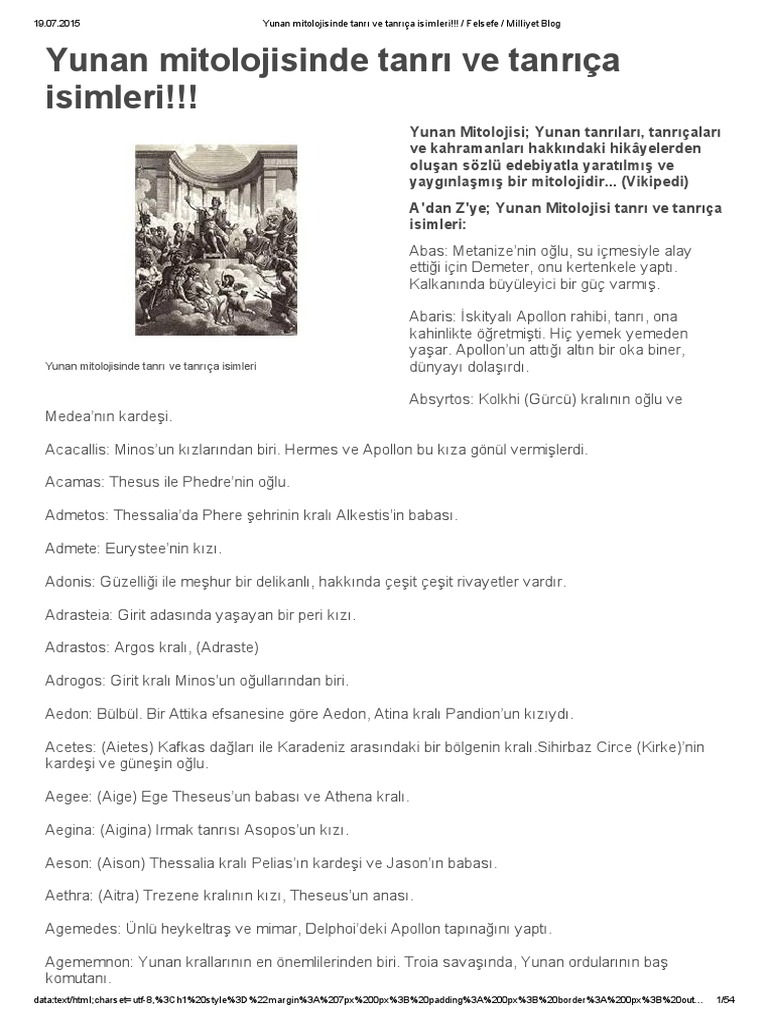 19.07.2015 Yunan mitolojisinde tanrı ve tanrıça isimleri!!! / Felsefe / Milliyet Blog

Yunan mitolojisinde tanrı ve tanrıça isimleri!!!

Yunan mitolojisinde tanrı ve tanrıça isimleri

Yunan Mitolojisi; Yunan tanrıları, tanrıçaları ve kahramanları hakkındaki hikâyelerden oluşan sözlü edebiyatla yaratılmış ve yaygınlaşmış bir mitolojidir... (Vikipedi)

A'dan Z'ye; Yunan Mitolojisi tanrı ve tanrıça isimleri:

Abas: Metanize'nin oğlu, su içmesiyle alay ettiği için Demeter, onu kertenkele yaptı. Kalkanında büyüleyici bir güç varmış.

Abaris: İskityalı Apollon rahibi, tanrı, ona kahinlikte öğretmişti. Hiç yemek yemeden yaşar. Apollon'un attığı altın bir oka biner, dünyayı dolaşırdı.

Absyrtos: Kolkhi (Gürcü) kralının oğlu ve Medea'nın kardeşi.

Acacallis: Minos'un kızlarından biri. Hermes ve Apollon bu kıza gönül vermişlerdi.

Acamas: Thesus ile Phedre'nin oğlu.

Admetos: Thessalia'da Phere şehrinin kralı Alkestis'in babası.

Admete: Eurystee'nin kızı.

Adonis: Güzelliği ile meşhur bir delikanlı, hakkında çeşit çeşit rivayetler vardır.

Adrasteia: Girit adasında yaşayan bir peri kızı.

Adrastos: Argos kralı, (Adraste)

Adrogos: Girit kralı Minos'un oğullarından biri.

Aedon: Bülbül. Bir Attika efsanesine göre Aedon, Atina kralı Pandion'un kızıydı.

Acetes: (Aietes) Kafkas dağları ile Karadeniz arasındaki bir bölgenin kralı.Sihirbaz Circe (Kirke)'nin kardeşi ve güneşin oğlu.

Aegee: (Aige) Ege Theseus'un babası ve Athena kralı.

Aegina: (Aigina) Irmak tanrısı Asopos'un kızı.

Aeson: (Aison) Thessalia kralı Pelias'ın kardeşi ve Jason'ın babası.

Aethra: (Aitra) Trezene kralının kızı, Theseus'un anası.

Agemedes: Ünlü heykeltraş ve mimar, Delphoi'deki Apollon tapınağını yaptı.

Agememnon: Yunan krallarının en önemlilerinden biri. Troia savaşında, Yunan ordularının baş komutanı.

data:text/html;charset=utf-8,%3Ch1%20style%3D%22margin%3A%207px%200px%3B%20padding%3A%200px%3B%20border%3A%200px%3B%20out... 1/54